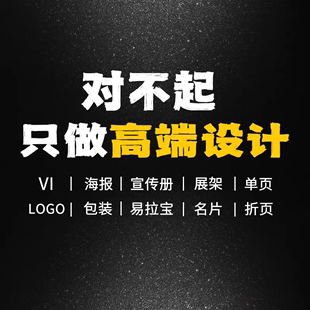 对不起
只做高端设计

VI | 海报 | 宣传册 | 展架 | 单页
LOGO | 包装 | 易拉宝 | 名片 | 折页